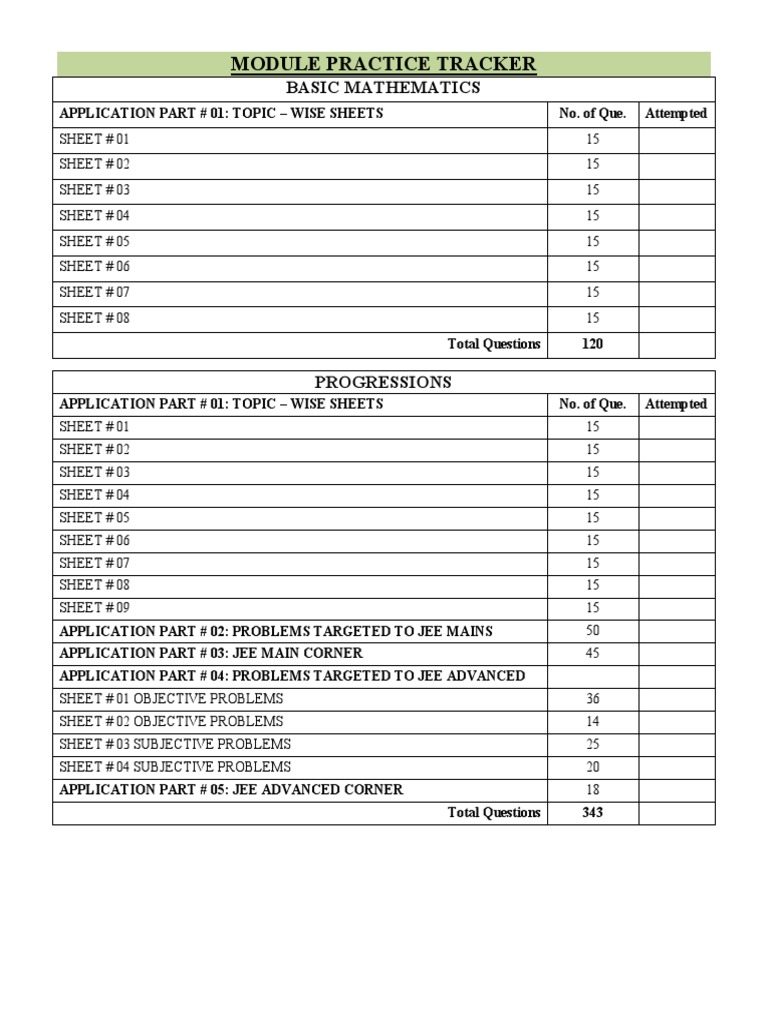 MODULE PRACTICE TRACKER

BASIC MATHEMATICS

| APPLICATION PART # 01: TOPIC – WISE SHEETS | No. of Que. | Attempted |
|---|---|---|
| SHEET # 01 | 15 | |
| SHEET # 02 | 15 | |
| SHEET # 03 | 15 | |
| SHEET # 04 | 15 | |
| SHEET # 05 | 15 | |
| SHEET # 06 | 15 | |
| SHEET # 07 | 15 | |
| SHEET # 08 | 15 | |
| Total Questions | 120 | |

PROGRESSIONS

| APPLICATION PART # 01: TOPIC – WISE SHEETS | No. of Que. | Attempted |
|---|---|---|
| SHEET # 01 | 15 | |
| SHEET # 02 | 15 | |
| SHEET # 03 | 15 | |
| SHEET # 04 | 15 | |
| SHEET # 05 | 15 | |
| SHEET # 06 | 15 | |
| SHEET # 07 | 15 | |
| SHEET # 08 | 15 | |
| SHEET # 09 | 15 | |
| APPLICATION PART # 02: PROBLEMS TARGETED TO JEE MAINS | 50 | |
| APPLICATION PART # 03: JEE MAIN CORNER | 45 | |
| APPLICATION PART # 04: PROBLEMS TARGETED TO JEE ADVANCED | | |
| SHEET # 01 OBJECTIVE PROBLEMS | 36 | |
| SHEET # 02 OBJECTIVE PROBLEMS | 14 | |
| SHEET # 03 SUBJECTIVE PROBLEMS | 25 | |
| SHEET # 04 SUBJECTIVE PROBLEMS | 20 | |
| APPLICATION PART # 05: JEE ADVANCED CORNER | 18 | |
| Total Questions | 343 | |